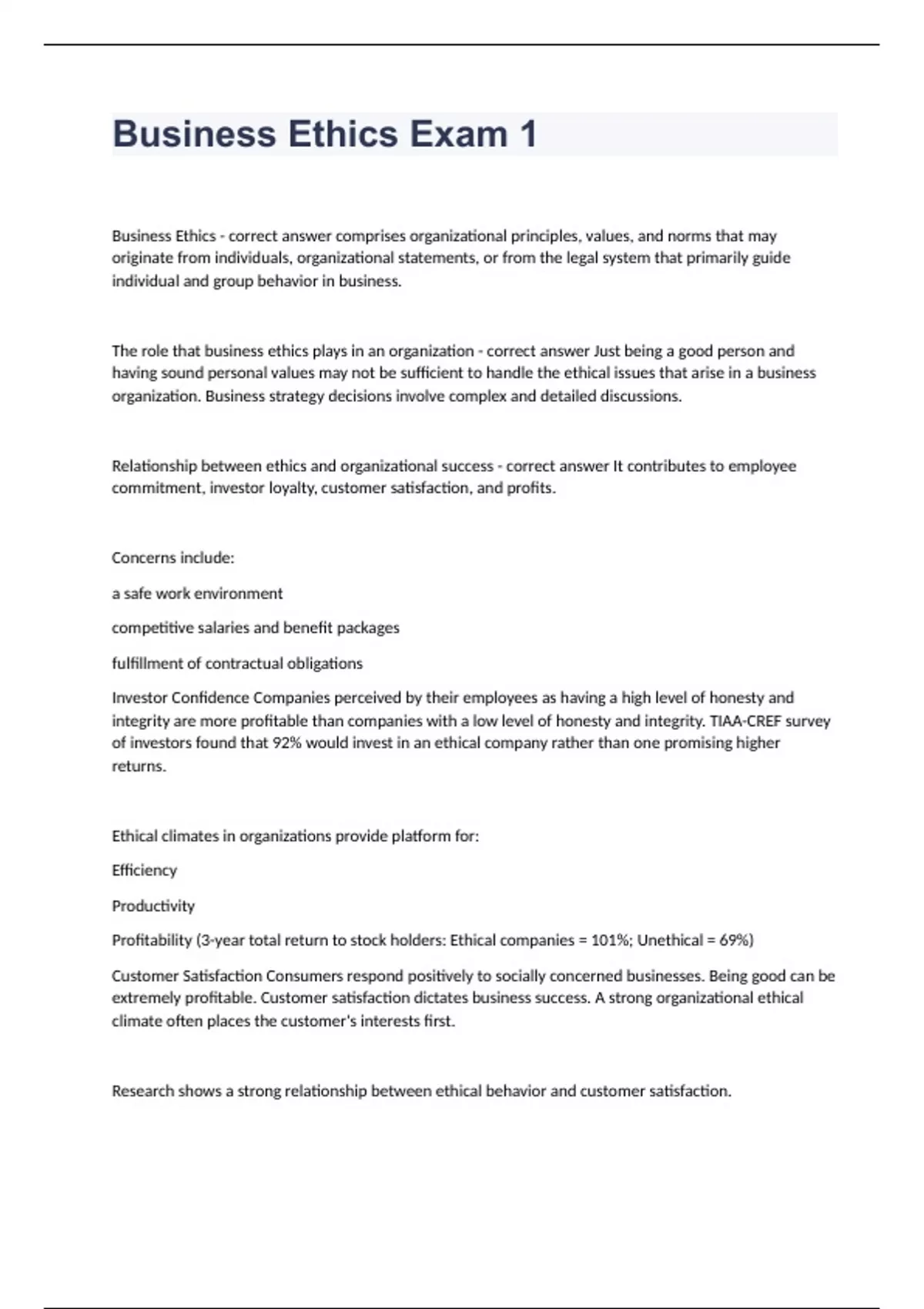 Business Ethics Exam 1

Business Ethics - correct answer comprises organizational principles, values, and norms that may originate from individuals, organizational statements, or from the legal system that primarily guide individual and group behavior in business.

The role that business ethics plays in an organization - correct answer Just being a good person and having sound personal values may not be sufficient to handle the ethical issues that arise in a business organization. Business strategy decisions involve complex and detailed discussions.

Relationship between ethics and organizational success - correct answer It contributes to employee commitment, investor loyalty, customer satisfaction, and profits.

Concerns include:

a safe work environment

competitive salaries and benefit packages

fulfillment of contractual obligations

Investor Confidence Companies perceived by their employees as having a high level of honesty and integrity are more profitable than companies with a low level of honesty and integrity. TIAA-CREF survey of investors found that 92% would invest in an ethical company rather than one promising higher returns.

Ethical climates in organizations provide platform for:

Efficiency

Productivity

Profitability (3-year total return to stock holders: Ethical companies = 101%; Unethical = 69%)

Customer Satisfaction Consumers respond positively to socially concerned businesses. Being good can be extremely profitable. Customer satisfaction dictates business success. A strong organizational ethical climate often places the customer's interests first.

Research shows a strong relationship between ethical behavior and customer satisfaction.